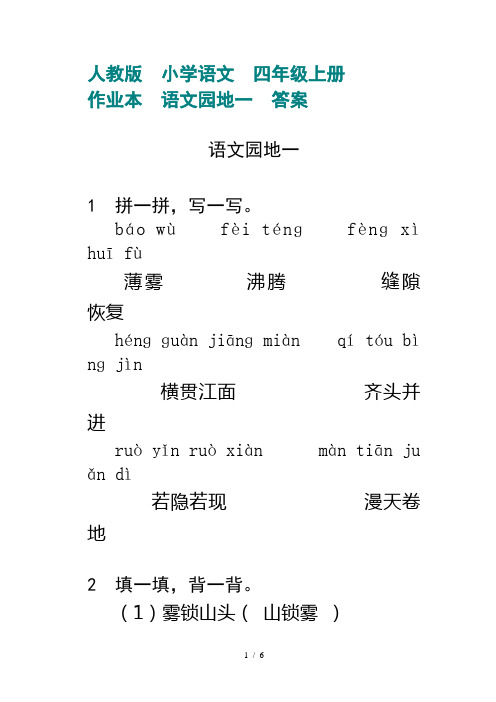 人教版 小学语文 四年级上册
作业本 语文园地一 答案

语文园地一

1 拼一拼，写一写。
báo wù fèi téng fèng xì huī fù
薄雾 沸腾 缝隙 恢复
héng guàn jiāng miàn qí tóu bìng jìn
横贯江面 齐头并进
ruò yǐn ruò xiàn màn tiān juǎn dì
若隐若现 漫天卷地

2 填一填，背一背。
（1）雾锁山头（ 山锁雾 ）

1 / 6